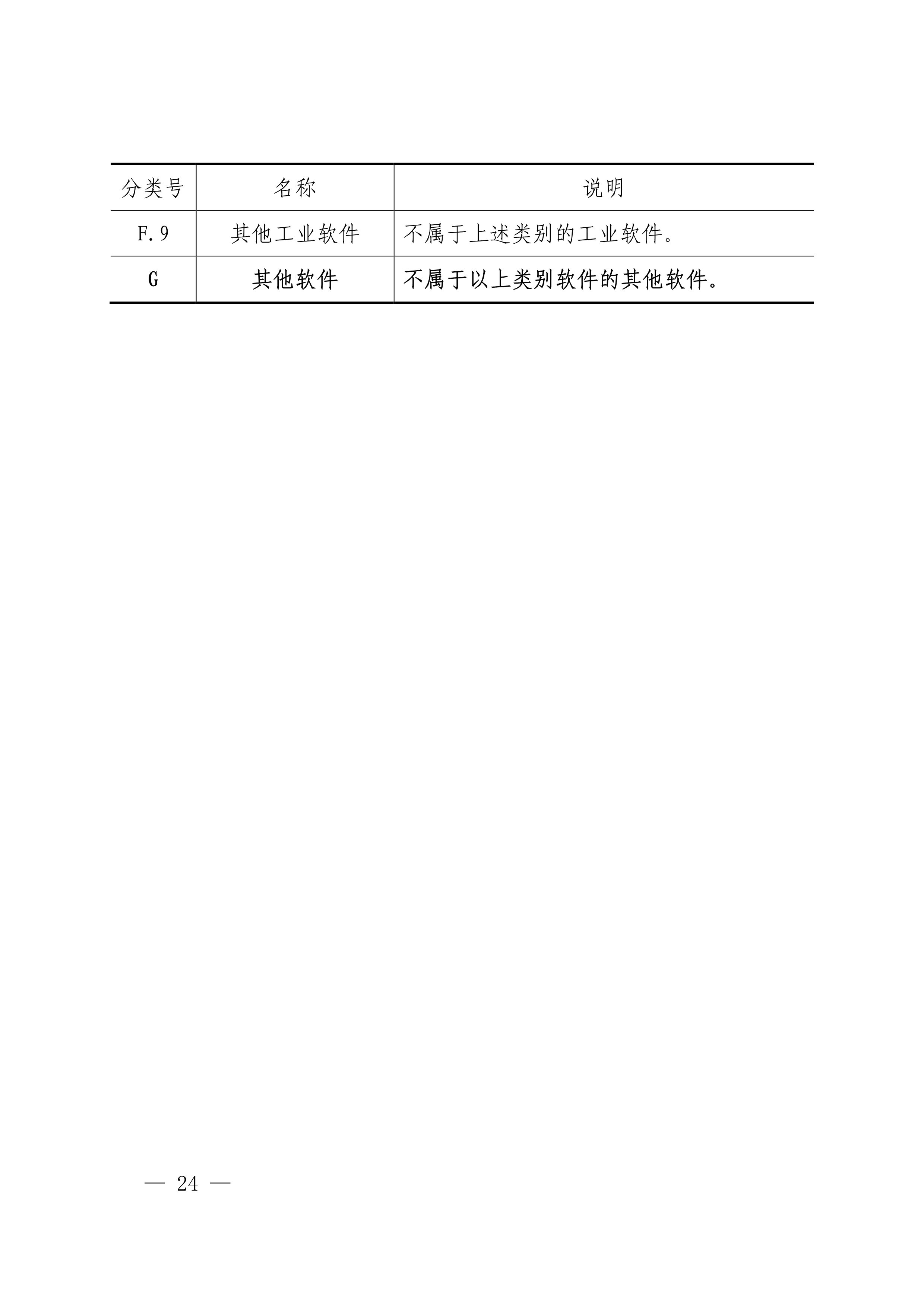 | 分类号 | 名称 | 说明 |
|---|---|---|
| F.9 | 其他工业软件 | 不属于上述类别的工业软件。 |
| G | 其他软件 | 不属于以上类别软件的其他软件。 |

— 24 —